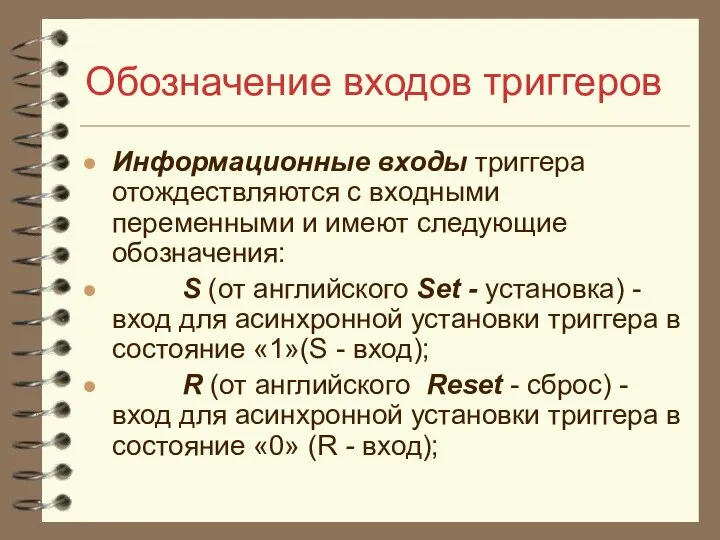 Обозначение входов триггеров

Информационные входы триггера отождествляются с входными переменными и имеют следующие обозначения:

S (от английского Set - установка) - вход для асинхронной установки триггера в состояние «1»(S - вход);

R (от английского Reset - сброс) - вход для асинхронной установки триггера в состояние «0» (R - вход);